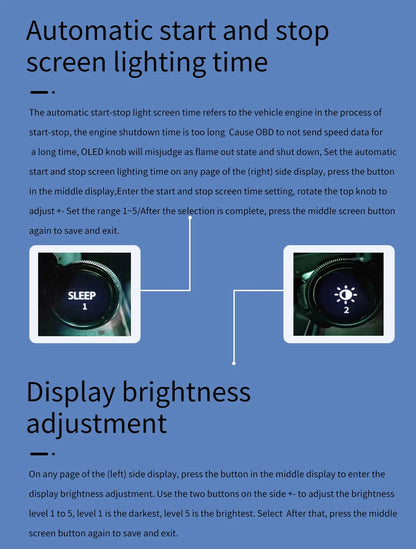 Automatic start and stop screen lighting time

The automatic start-stop light screen time refers to the vehicle engine in the process of start-stop, the engine shutdown time is too long Cause OBD to not send speed data for a long time, OLED knob will misjudge as flame out state and shut down, Set the automatic start and stop screen lighting time on any page of the (right) side display, press the button in the middle display,Enter the start and stop screen time setting, rotate the top knob to adjust +- Set the range 1~5/After the selection is complete, press the middle screen button again to save and exit.

SLEEP
1

2

Display brightness adjustment

On any page of the (left) side display, press the button in the middle display to enter the display brightness adjustment. Use the two buttons on the side +- to adjust the brightness level 1 to 5, level 1 is the darkest, level 5 is the brightest. Select After that, press the middle screen button again to save and exit.